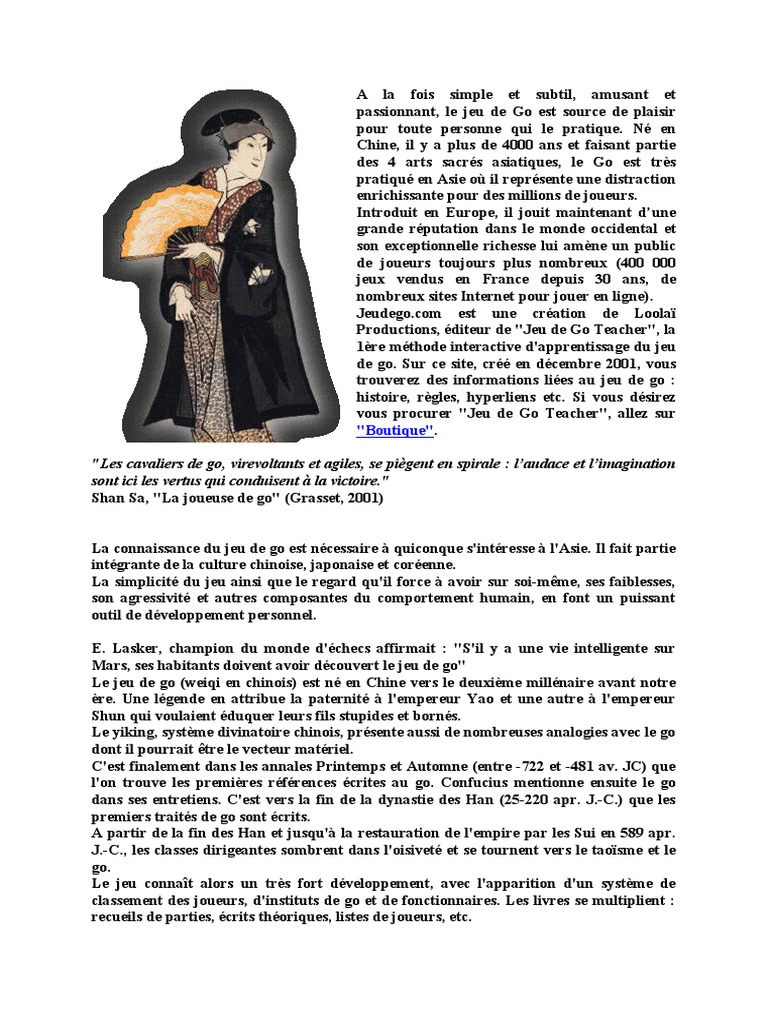 A la fois simple et subtil, amusant et passionnant, le jeu de Go est source de plaisir pour toute personne qui le pratique. Né en Chine, il y a plus de 4000 ans et faisant partie des 4 arts sacrés asiatiques, le Go est très pratiqué en Asie où il représente une distraction enrichissante pour des millions de joueurs.
Introduit en Europe, il jouit maintenant d'une grande réputation dans le monde occidental et son exceptionnelle richesse lui amène un public de joueurs toujours plus nombreux (400 000 jeux vendus en France depuis 30 ans, de nombreux sites Internet pour jouer en ligne).
Jeudego.com est une création de Loolaï Productions, éditeur de "Jeu de Go Teacher", la 1ère méthode interactive d'apprentissage du jeu de go. Sur ce site, créé en décembre 2001, vous trouverez des informations liées au jeu de go : histoire, règles, hyperliens etc. Si vous désirez vous procurer "Jeu de Go Teacher", allez sur "Boutique".

"Les cavaliers de go, virevoltants et agiles, se piègent en spirale : l'audace et l'imagination sont ici les vertus qui conduisent à la victoire."
Shan Sa, "La joueuse de go" (Grasset, 2001)

La connaissance du jeu de go est nécessaire à quiconque s'intéresse à l'Asie. Il fait partie intégrante de la culture chinoise, japonaise et coréenne.
La simplicité du jeu ainsi que le regard qu'il force à avoir sur soi-même, ses faiblesses, son agressivité et autres composantes du comportement humain, en font un puissant outil de développement personnel.

E. Lasker, champion du monde d'échecs affirmait : "S'il y a une vie intelligente sur Mars, ses habitants doivent avoir découvert le jeu de go"
Le jeu de go (weiqi en chinois) est né en Chine vers le deuxième millénaire avant notre ère. Une légende en attribue la paternité à l'empereur Yao et une autre à l'empereur Shun qui voulaient éduquer leurs fils stupides et bornés.
Le yiking, système divinatoire chinois, présente aussi de nombreuses analogies avec le go dont il pourrait être le vecteur matériel.
C'est finalement dans les annales Printemps et Automne (entre -722 et -481 av. JC) que l'on trouve les premières références écrites au go. Confucius mentionne ensuite le go dans ses entretiens. C'est vers la fin de la dynastie des Han (25-220 apr. J.-C.) que les premiers traités de go sont écrits.
A partir de la fin des Han et jusqu'à la restauration de l'empire par les Sui en 589 apr. J.-C., les classes dirigeantes sombrent dans l'oisiveté et se tournent vers le taoïsme et le go.
Le jeu connaît alors un très fort développement, avec l'apparition d'un système de classement des joueurs, d'instituts de go et de fonctionnaires. Les livres se multiplient : recueils de parties, écrits théoriques, listes de joueurs, etc.